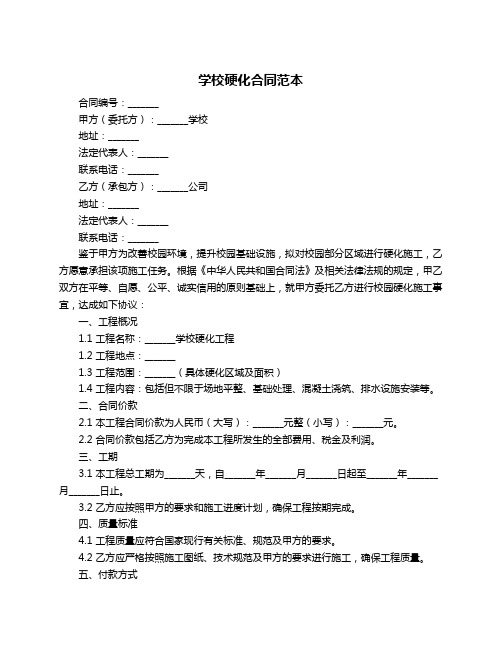 学校硬化合同范本

合同编号：______

甲方（委托方）：______学校

地址：______

法定代表人：______

联系电话：______

乙方（承包方）：______公司

地址：______

法定代表人：______

联系电话：______

鉴于甲方为改善校园环境，提升校园基础设施，拟对校园部分区域进行硬化施工，乙方愿意承担该项施工任务。根据《中华人民共和国合同法》及相关法律法规的规定，甲乙双方在平等、自愿、公平、诚实信用的原则基础上，就甲方委托乙方进行校园硬化施工事宜，达成如下协议：

一、工程概况

1.1 工程名称：______学校硬化工程

1.2 工程地点：______

1.3 工程范围：______（具体硬化区域及面积）

1.4 工程内容：包括但不限于场地平整、基础处理、混凝土浇筑、排水设施安装等。

二、合同价款

2.1 本工程合同价款为人民币（大写）：______元整（小写）：______元。

2.2 合同价款包括乙方为完成本工程所发生的全部费用、税金及利润。

三、工期

3.1 本工程总工期为______天，自______年______月______日起至______年______月______日止。

3.2 乙方应按照甲方的要求和施工进度计划，确保工程按期完成。

四、质量标准

4.1 工程质量应符合国家现行有关标准、规范及甲方的要求。

4.2 乙方应严格按照施工图纸、技术规范及甲方的要求进行施工，确保工程质量。

五、付款方式